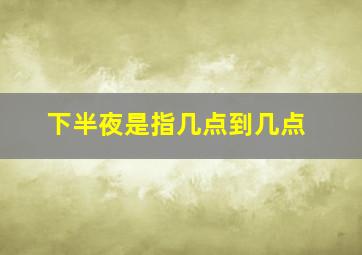 下半夜是指几点到几点